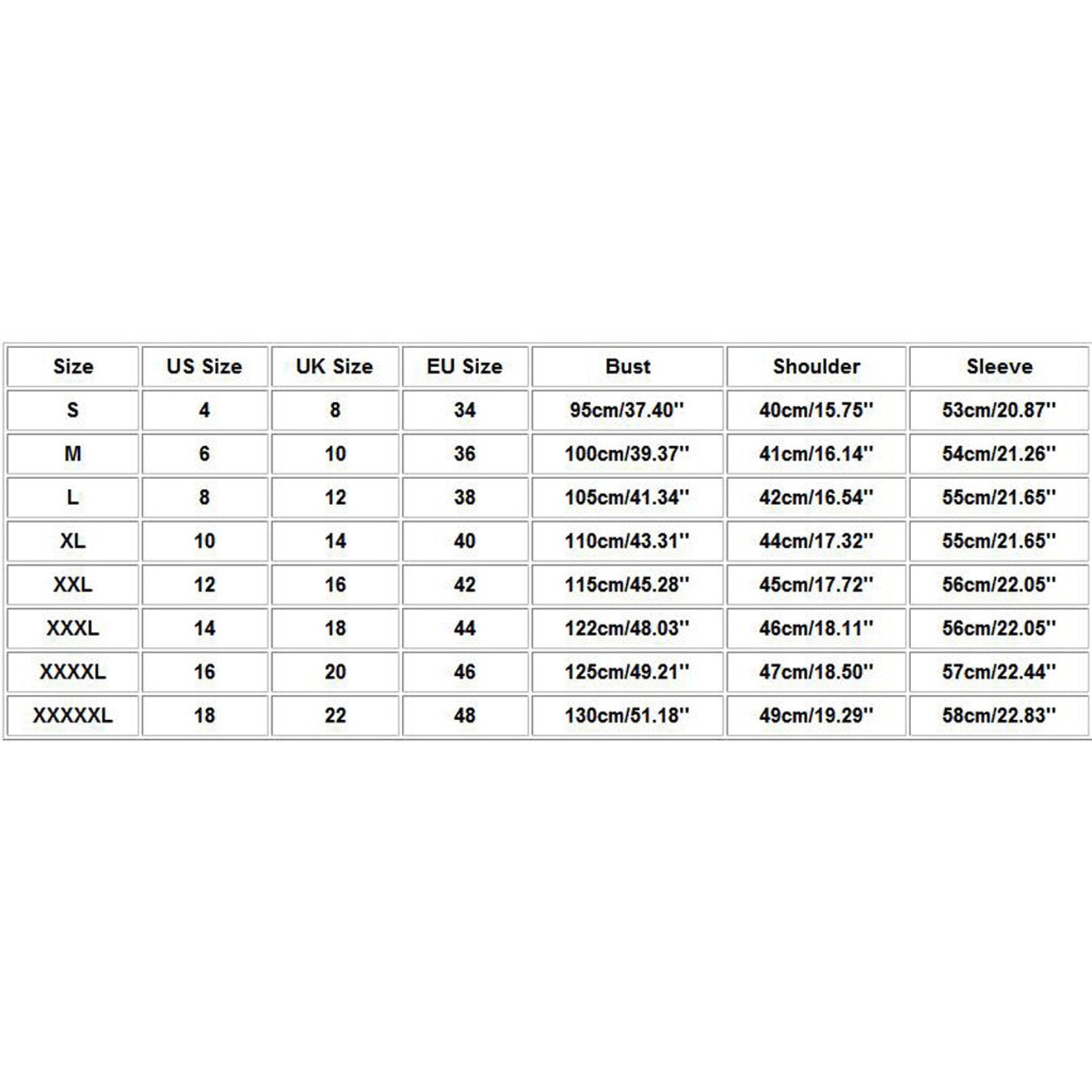 | Size | US Size | UK Size | EU Size | Bust | Shoulder | Sleeve |
|---|---|---|---|---|---|---|
| S | 4 | 8 | 34 | 95cm/37.40'' | 40cm/15.75'' | 53cm/20.87'' |
| M | 6 | 10 | 36 | 100cm/39.37'' | 41cm/16.14'' | 54cm/21.26'' |
| L | 8 | 12 | 38 | 105cm/41.34'' | 42cm/16.54'' | 55cm/21.65'' |
| XL | 10 | 14 | 40 | 110cm/43.31'' | 44cm/17.32'' | 55cm/21.65'' |
| XXL | 12 | 16 | 42 | 115cm/45.28'' | 45cm/17.72'' | 56cm/22.05'' |
| XXXL | 14 | 18 | 44 | 122cm/48.03'' | 46cm/18.11'' | 56cm/22.05'' |
| XXXXL | 16 | 20 | 46 | 125cm/49.21'' | 47cm/18.50'' | 57cm/22.44'' |
| XXXXXL | 18 | 22 | 48 | 130cm/51.18'' | 49cm/19.29'' | 58cm/22.83'' |